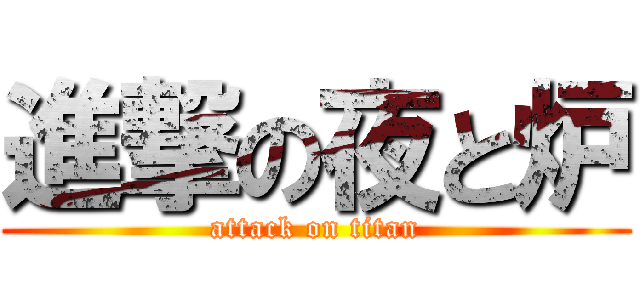 進撃の夜と炉

attack on titan